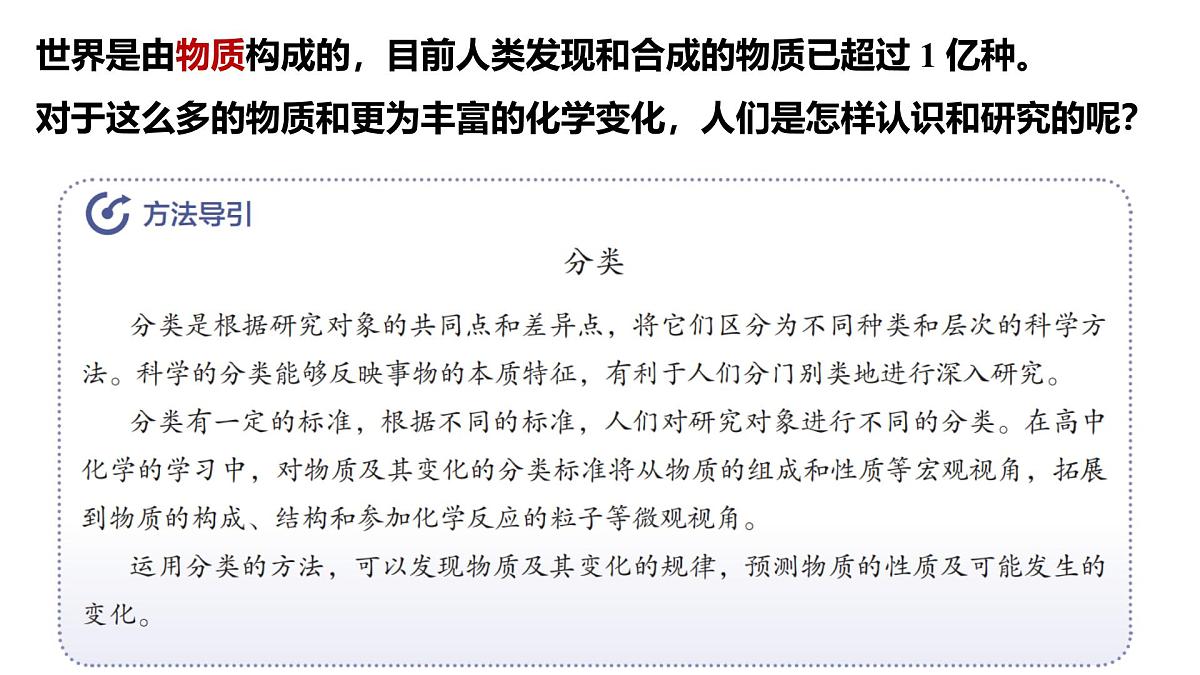 世界是由物质构成的，目前人类发现和合成的物质已超过 1 亿种。

对于这么多的物质和更为丰富的化学变化，人们是怎样认识和研究的呢？

方法导引

分类

分类是根据研究对象的共同点和差异点，将它们区分为不同种类和层次的科学方法。科学的分类能够反映事物的本质特征，有利于人们分门别类地进行深入研究。

分类有一定的标准，根据不同的标准，人们对研究对象进行不同的分类。在高中化学的学习中，对物质及其变化的分类标准将从物质的组成和性质等宏观视角，拓展到物质的构成、结构和参加化学反应的粒子等微观视角。

运用分类的方法，可以发现物质及其变化的规律，预测物质的性质及可能发生的变化。